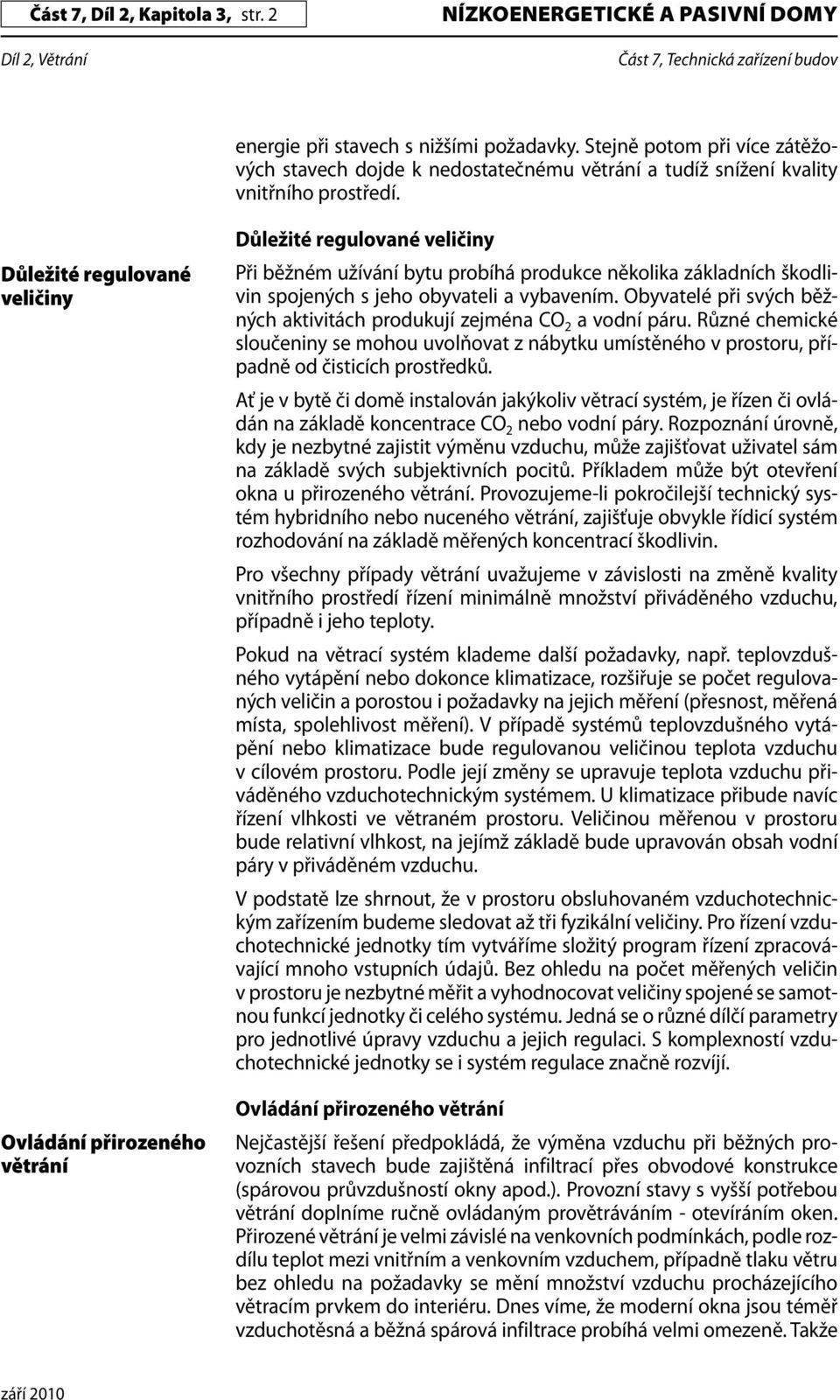 Část 7, Díl 2, Kapitola 3, str. 2

NÍZKOENERGETICKÉ A PASIVNÍ DOMY

Díl 2, Větrání

Část 7, Technická zařízení budov

energie při stavech s nižšími požadavky. Stejně potom při více zátěžových stavech dojde k nedostatečnému větrání a tudíž snížení kvality vnitřního prostředí.

Důležité regulované veličiny

Důležité regulované veličiny

Při běžném užívání bytu probíhá produkce několika základních škodlivin spojených s jeho obyvateli a vybavením. Obyvatelé při svých běžných aktivitách produkují zejména $CO_2$ a vodní páru. Různé chemické sloučeniny se mohou uvolňovat z nábytku umístěného v prostoru, případně od čisticích prostředků.

Ať je v bytě či domě instalován jakýkoliv větrací systém, je řízen či ovládán na základě koncentrace $CO_2$ nebo vodní páry. Rozpoznání úrovně, kdy je nezbytné zajistit výměnu vzduchu, může zajišťovat uživatel sám na základě svých subjektivních pocitů. Příkladem může být otevření okna u přirozeného větrání. Provozujeme-li pokročilejší technický systém hybridního nebo nuceného větrání, zajišťuje obvykle řídicí systém rozhodování na základě měřených koncentrací škodlivin.

Pro všechny případy větrání uvažujeme v závislosti na změně kvality vnitřního prostředí řízení minimálně množství přiváděného vzduchu, případně i jeho teploty.

Pokud na větrací systém klademe další požadavky, např. teplovzdušného vytápění nebo dokonce klimatizace, rozšiřuje se počet regulovaných veličin a porostou i požadavky na jejich měření (přesnost, měřená místa, spolehlivost měření). V případě systémů teplovzdušného vytápění nebo klimatizace bude regulovanou veličinou teplota vzduchu v cílovém prostoru. Podle její změny se upravuje teplota vzduchu přiváděného vzduchotechnickým systémem. U klimatizace přibude navíc řízení vlhkosti ve větraném prostoru. Veličinou měřenou v prostoru bude relativní vlhkost, na jejímž základě bude upravován obsah vodní páry v přiváděném vzduchu.

V podstatě lze shrnout, že v prostoru obsluhovaném vzduchotechnickým zařízením budeme sledovat až tři fyzikální veličiny. Pro řízení vzduchotechnické jednotky tím vytváříme složitý program řízení zpracovávající mnoho vstupních údajů. Bez ohledu na počet měřených veličin v prostoru je nezbytné měřit a vyhodnocovat veličiny spojené se samotnou funkcí jednotky či celého systému. Jedná se o různé dílčí parametry pro jednotlivé úpravy vzduchu a jejich regulaci. S komplexností vzduchotechnické jednotky se i systém regulace značně rozvíjí.

Ovládání přirozeného větrání

Ovládání přirozeného větrání

Nejčastější řešení předpokládá, že výměna vzduchu při běžných provozních stavech bude zajištěná infiltrací přes obvodové konstrukce (spárovou průvzdušností okny apod.). Provozní stavy s vyšší potřebou větrání doplníme ručně ovládaným provětráváním - otevíráním oken. Přirozené větrání je velmi závislé na venkovních podmínkách, podle rozdílu teplot mezi vnitřním a venkovním vzduchem, případně tlaku větru bez ohledu na požadavky se mění množství vzduchu procházejícího větracím prvkem do interiéru. Dnes víme, že moderní okna jsou téměř vzduchotěsná a běžná spárová infiltrace probíhá velmi omezeně. Takže

září 2010